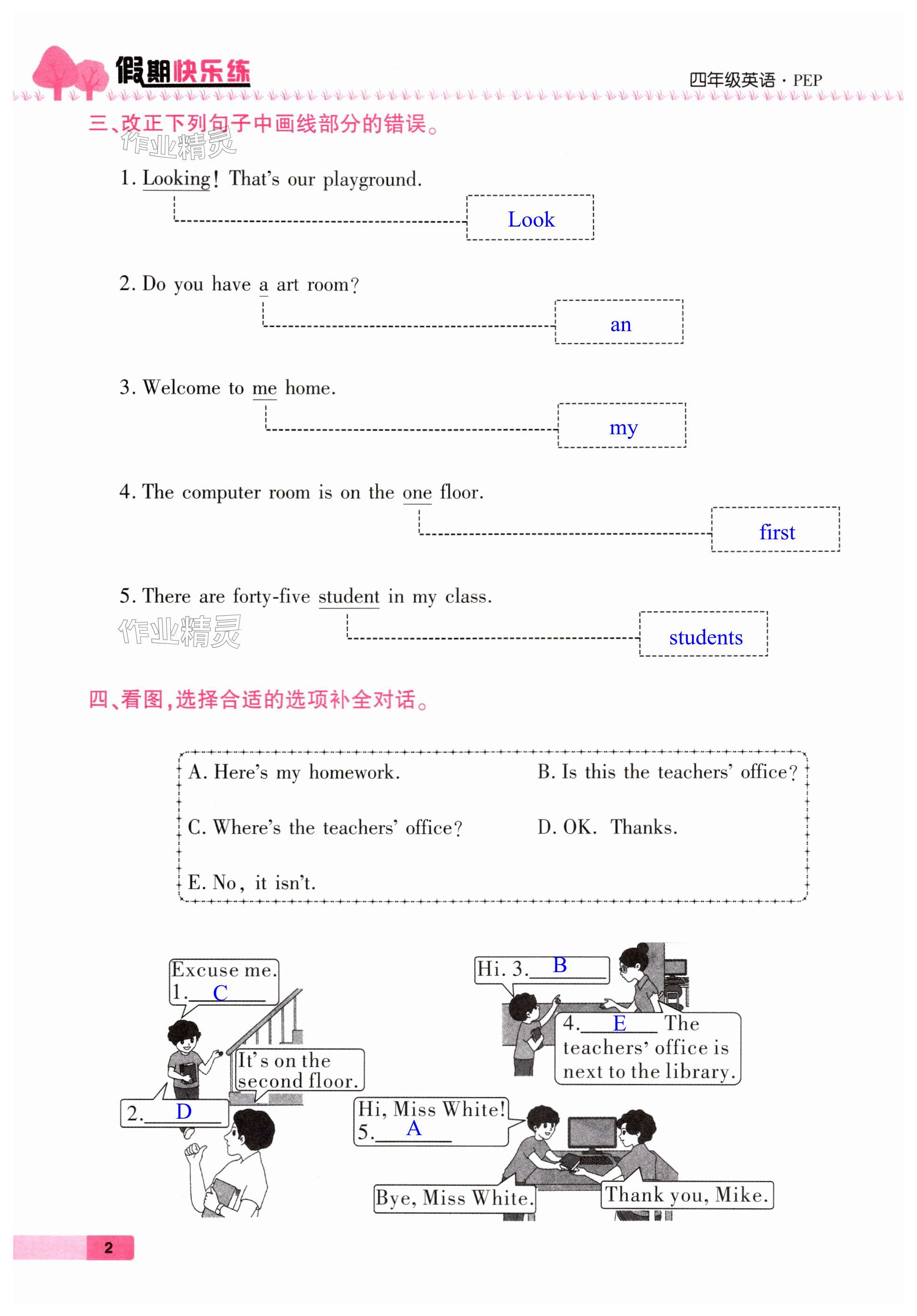 假期快乐练

四年级英语 · PEP

三、改正下列句子中画线部分的错误。

作业精灵

1. Looking! That's our playground.

Look

2. Do you have a art room?

an

3. Welcome to me home.

my

4. The computer room is on the one floor.

first

5. There are forty-five student in my class.

students

作业精灵

四、看图,选择合适的选项补全对话。

A. Here's my homework.
B. Is this the teachers' office?
C. Where's the teachers' office?
D. OK. Thanks.
E. No, it isn't.

Excuse me. 1. C

It's on the second floor.

2. D

Hi. 3. B

4. E The teachers' office is next to the library.

Hi, Miss White! 5. A

Bye, Miss White.

Thank you, Mike.

2